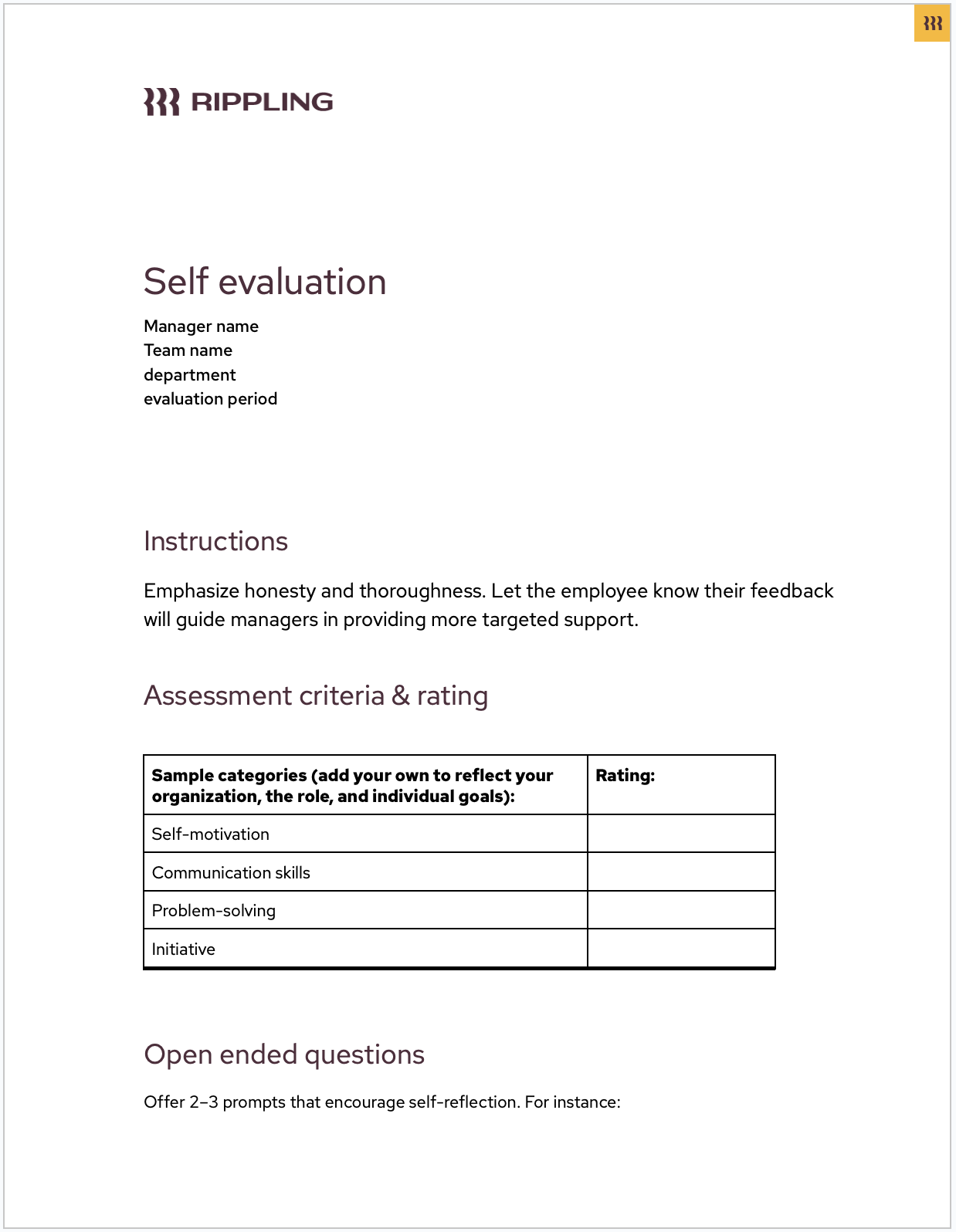 RIPPLING

Self evaluation

Manager name
Team name
department
evaluation period

Instructions

Emphasize honesty and thoroughness. Let the employee know their feedback will guide managers in providing more targeted support.

Assessment criteria & rating

| Sample categories (add your own to reflect your organization, the role, and individual goals): | Rating: |
|---|---|
| Self-motivation | |
| Communication skills | |
| Problem-solving | |
| Initiative | |

Open ended questions

Offer 2–3 prompts that encourage self-reflection. For instance: